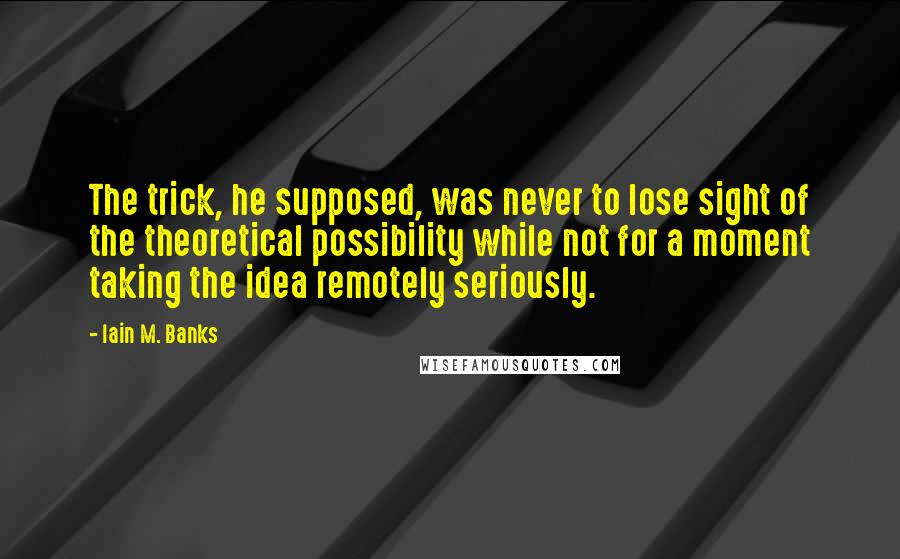 The trick, he supposed, was never to lose sight of the theoretical possibility while not for a moment taking the idea remotely seriously.

- Iain M. Banks

WISEFAMOUSQUOTES.COM